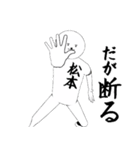 松本

だが断る